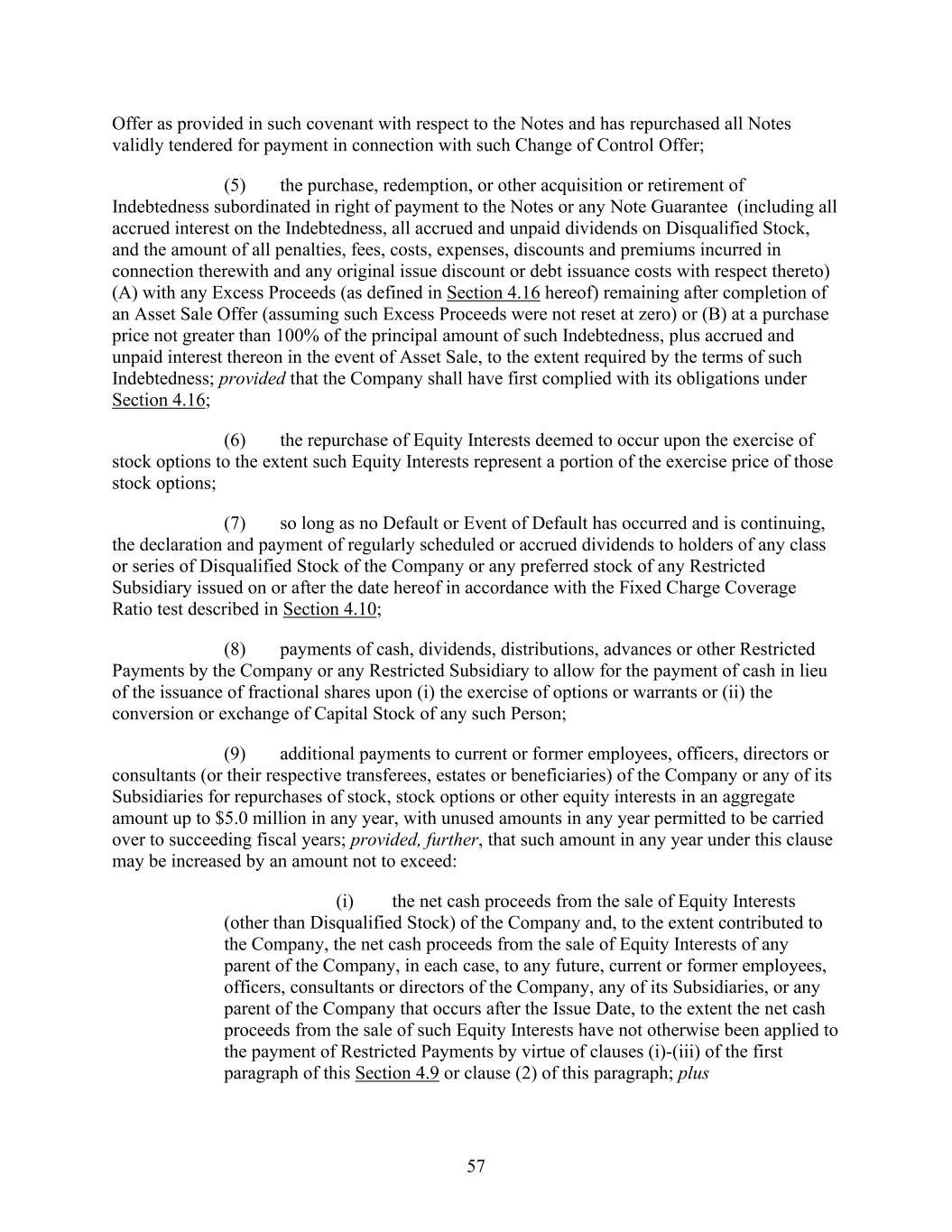 Offer as provided in such covenant with respect to the Notes and has repurchased all Notes validly tendered for payment in connection with such Change of Control Offer;

(5) the purchase, redemption, or other acquisition or retirement of Indebtedness subordinated in right of payment to the Notes or any Note Guarantee (including all accrued interest on the Indebtedness, all accrued and unpaid dividends on Disqualified Stock, and the amount of all penalties, fees, costs, expenses, discounts and premiums incurred in connection therewith and any original issue discount or debt issuance costs with respect thereto) (A) with any Excess Proceeds (as defined in Section 4.16 hereof) remaining after completion of an Asset Sale Offer (assuming such Excess Proceeds were not reset at zero) or (B) at a purchase price not greater than 100% of the principal amount of such Indebtedness, plus accrued and unpaid interest thereon in the event of Asset Sale, to the extent required by the terms of such Indebtedness; provided that the Company shall have first complied with its obligations under Section 4.16;

(6) the repurchase of Equity Interests deemed to occur upon the exercise of stock options to the extent such Equity Interests represent a portion of the exercise price of those stock options;

(7) so long as no Default or Event of Default has occurred and is continuing, the declaration and payment of regularly scheduled or accrued dividends to holders of any class or series of Disqualified Stock of the Company or any preferred stock of any Restricted Subsidiary issued on or after the date hereof in accordance with the Fixed Charge Coverage Ratio test described in Section 4.10;

(8) payments of cash, dividends, distributions, advances or other Restricted Payments by the Company or any Restricted Subsidiary to allow for the payment of cash in lieu of the issuance of fractional shares upon (i) the exercise of options or warrants or (ii) the conversion or exchange of Capital Stock of any such Person;

(9) additional payments to current or former employees, officers, directors or consultants (or their respective transferees, estates or beneficiaries) of the Company or any of its Subsidiaries for repurchases of stock, stock options or other equity interests in an aggregate amount up to $5.0 million in any year, with unused amounts in any year permitted to be carried over to succeeding fiscal years; provided, further, that such amount in any year under this clause may be increased by an amount not to exceed:

(i) the net cash proceeds from the sale of Equity Interests (other than Disqualified Stock) of the Company and, to the extent contributed to the Company, the net cash proceeds from the sale of Equity Interests of any parent of the Company, in each case, to any future, current or former employees, officers, consultants or directors of the Company, any of its Subsidiaries, or any parent of the Company that occurs after the Issue Date, to the extent the net cash proceeds from the sale of such Equity Interests have not otherwise been applied to the payment of Restricted Payments by virtue of clauses (i)-(iii) of the first paragraph of this Section 4.9 or clause (2) of this paragraph; plus

57